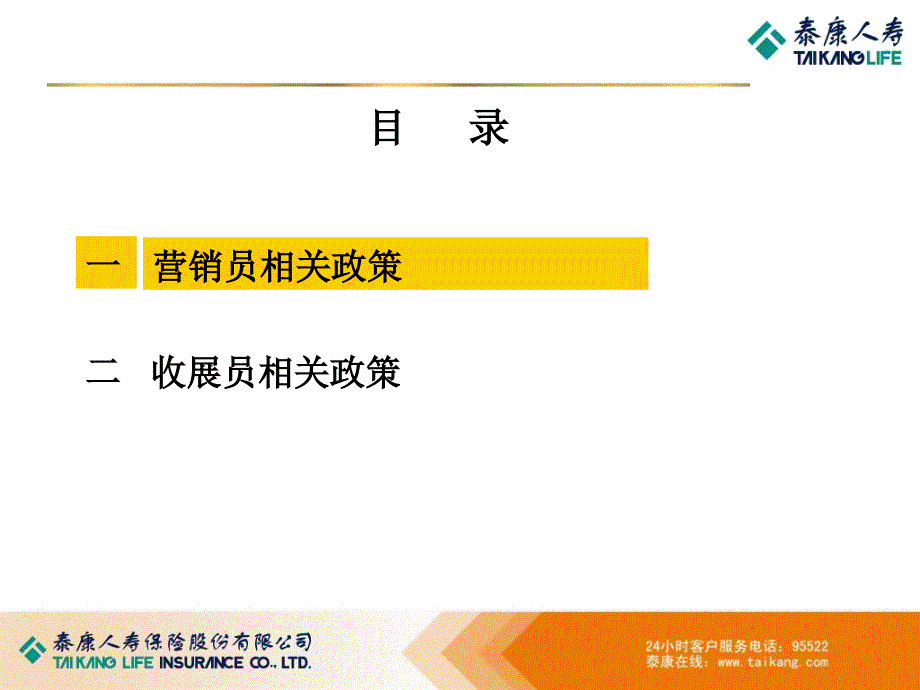 泰康人寿
TAIKANG LIFE

目　录

一　营销员相关政策

二　收展员相关政策

泰康人寿保险股份有限公司
TAIKANG LIFE INSURANCE CO., LTD.

24小时客户服务电话：95522
泰康在线：www.taikang.com